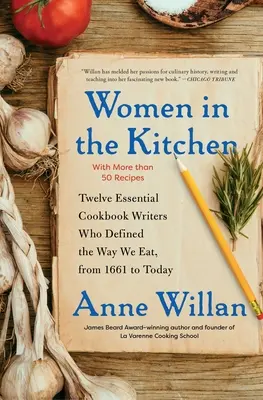 "Willan has melded her passions for culinary history, writing and teaching into her fascinating new book." —CHICAGO TRIBUNE

Women in the Kitchen

With More than 50 Recipes

Twelve Essential Cookbook Writers Who Defined the Way We Eat, from 1661 to Today

Anne Willan

James Beard Award–winning author and founder of La Varenne Cooking School